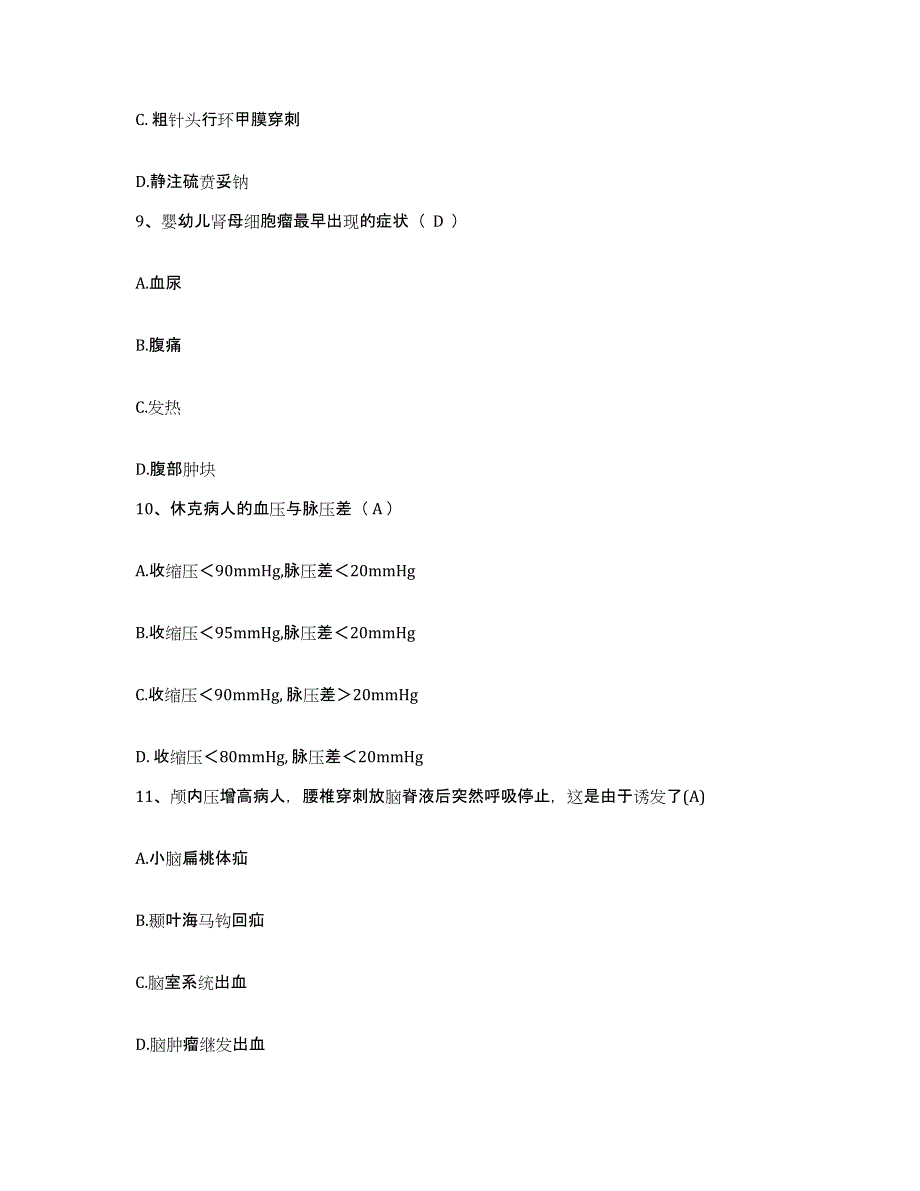 C. 粗针头行环甲膜穿刺

D.静注硫贲妥钠

9、婴幼儿肾母细胞瘤最早出现的症状（ D ）

A.血尿

B.腹痛

C.发热

D.腹部肿块

10、休克病人的血压与脉压差（ A ）

A.收缩压＜90mmHg,脉压差＜20mmHg

B.收缩压＜95mmHg,脉压差＜20mmHg

C.收缩压＜90mmHg, 脉压差＞20mmHg

D. 收缩压＜80mmHg, 脉压差＜20mmHg

11、颅内压增高病人，腰椎穿刺放脑脊液后突然呼吸停止，这是由于诱发了(A)

A.小脑扁桃体疝

B.颞叶海马钩回疝

C.脑室系统出血

D.脑肿瘤继发出血